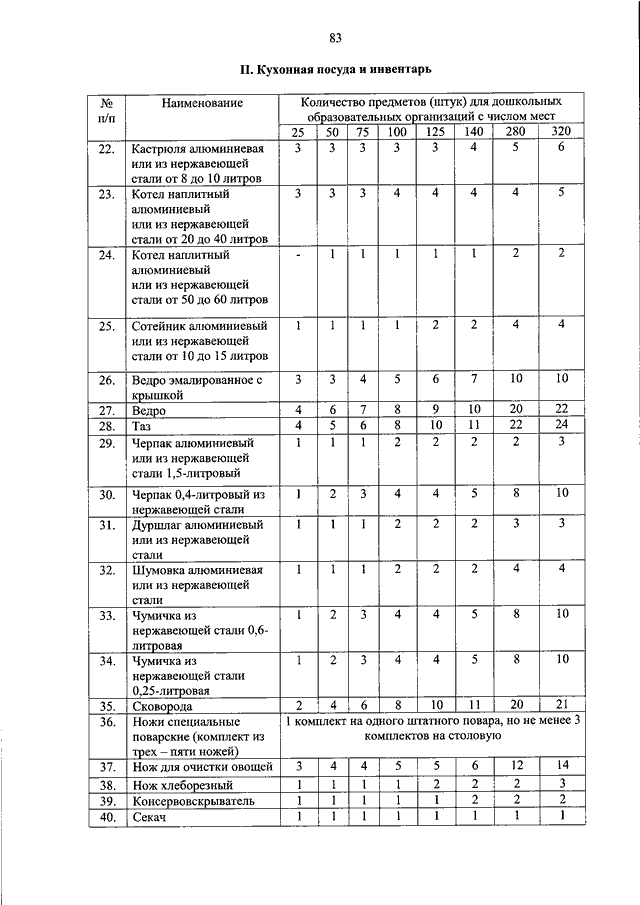 83

II. Кухонная посуда и инвентарь

| № п/п | Наименование | Количество предметов (штук) для дошкольных образовательных организаций с числом мест | | | | | | | |
|---|---|---|---|---|---|---|---|---|---|
| | | 25 | 50 | 75 | 100 | 125 | 140 | 280 | 320 |
| 22. | Кастрюля алюминиевая или из нержавеющей стали от 8 до 10 литров | 3 | 3 | 3 | 3 | 3 | 4 | 5 | 6 |
| 23. | Котел наплитный алюминиевый или из нержавеющей стали от 20 до 40 литров | 3 | 3 | 3 | 4 | 4 | 4 | 4 | 5 |
| 24. | Котел наплитный алюминиевый или из нержавеющей стали от 50 до 60 литров | - | 1 | 1 | 1 | 1 | 1 | 2 | 2 |
| 25. | Сотейник алюминиевый или из нержавеющей стали от 10 до 15 литров | 1 | 1 | 1 | 1 | 2 | 2 | 4 | 4 |
| 26. | Ведро эмалированное с крышкой | 3 | 3 | 4 | 5 | 6 | 7 | 10 | 10 |
| 27. | Ведро | 4 | 6 | 7 | 8 | 9 | 10 | 20 | 22 |
| 28. | Таз | 4 | 5 | 6 | 8 | 10 | 11 | 22 | 24 |
| 29. | Черпак алюминиевый или из нержавеющей стали 1,5-литровый | 1 | 1 | 1 | 2 | 2 | 2 | 2 | 3 |
| 30. | Черпак 0,4-литровый из нержавеющей стали | 1 | 2 | 3 | 4 | 4 | 5 | 8 | 10 |
| 31. | Дуршлаг алюминиевый или из нержавеющей стали | 1 | 1 | 1 | 2 | 2 | 2 | 3 | 3 |
| 32. | Шумовка алюминиевая или из нержавеющей стали | 1 | 1 | 1 | 2 | 2 | 2 | 4 | 4 |
| 33. | Чумичка из нержавеющей стали 0,6-литровая | 1 | 2 | 3 | 4 | 4 | 5 | 8 | 10 |
| 34. | Чумичка из нержавеющей стали 0,25-литровая | 1 | 2 | 3 | 4 | 4 | 5 | 8 | 10 |
| 35. | Сковорода | 2 | 4 | 6 | 8 | 10 | 11 | 20 | 21 |
| 36. | Ножи специальные поварские (комплект из трех – пяти ножей) | 1 комплект на одного штатного повара, но не менее 3 комплектов на столовую | | | | | | | |
| 37. | Нож для очистки овощей | 3 | 4 | 4 | 5 | 5 | 6 | 12 | 14 |
| 38. | Нож хлеборезный | 1 | 1 | 1 | 1 | 2 | 2 | 2 | 3 |
| 39. | Консервовскрыватель | 1 | 1 | 1 | 1 | 1 | 2 | 2 | 2 |
| 40. | Секач | 1 | 1 | 1 | 1 | 1 | 1 | 1 | 1 |